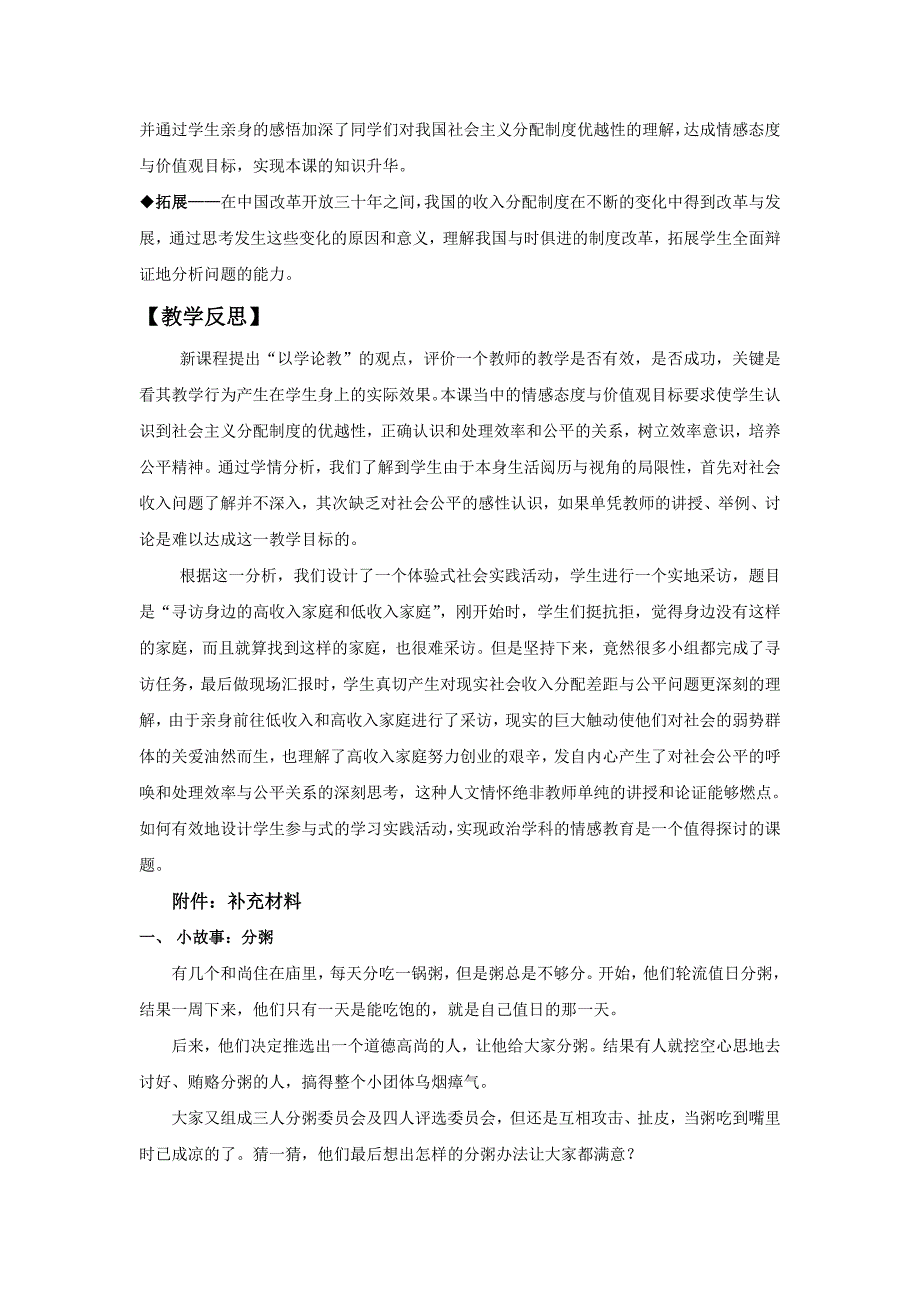 并通过学生亲身的感悟加深了同学们对我国社会主义分配制度优越性的理解，达成情感态度与价值观目标，实现本课的知识升华。

◆拓展——在中国改革开放三十年之间，我国的收入分配制度在不断的变化中得到改革与发展，通过思考发生这些变化的原因和意义，理解我国与时俱进的制度改革，拓展学生全面辩证地分析问题的能力。

【教学反思】

新课程提出“以学论教”的观点，评价一个教师的教学是否有效，是否成功，关键是看其教学行为产生在学生身上的实际效果。本课当中的情感态度与价值观目标要求使学生认识到社会主义分配制度的优越性，正确认识和处理效率和公平的关系，树立效率意识，培养公平精神。通过学情分析，我们了解到学生由于本身生活阅历与视角的局限性，首先对社会收入问题了解并不深入，其次缺乏对社会公平的感性认识，如果单凭教师的讲授、举例、讨论是难以达成这一教学目标的。

根据这一分析，我们设计了一个体验式社会实践活动，学生进行一个实地采访，题目是“寻访身边的高收入家庭和低收入家庭”，刚开始时，学生们挺抗拒，觉得身边没有这样的家庭，而且就算找到这样的家庭，也很难采访。但是坚持下来，竟然很多小组都完成了寻访任务，最后做现场汇报时，学生真切产生对现实社会收入分配差距与公平问题更深刻的理解，由于亲身前往低收入和高收入家庭进行了采访，现实的巨大触动使他们对社会的弱势群体的关爱油然而生，也理解了高收入家庭努力创业的艰辛，发自内心产生了对社会公平的呼唤和处理效率与公平关系的深刻思考，这种人文情怀绝非教师单纯的讲授和论证能够燃点。如何有效地设计学生参与式的学习实践活动，实现政治学科的情感教育是一个值得探讨的课题。

附件：补充材料

一、 小故事：分粥

有几个和尚住在庙里，每天分吃一锅粥，但是粥总是不够分。开始，他们轮流值日分粥，结果一周下来，他们只有一天是能吃饱的，就是自己值日的那一天。

后来，他们决定推选出一个道德高尚的人，让他给大家分粥。结果有人就挖空心思地去讨好、贿赂分粥的人，搞得整个小团体乌烟瘴气。

大家又组成三人分粥委员会及四人评选委员会，但还是互相攻击、扯皮，当粥吃到嘴里时已成凉的了。猜一猜，他们最后想出怎样的分粥办法让大家都满意？